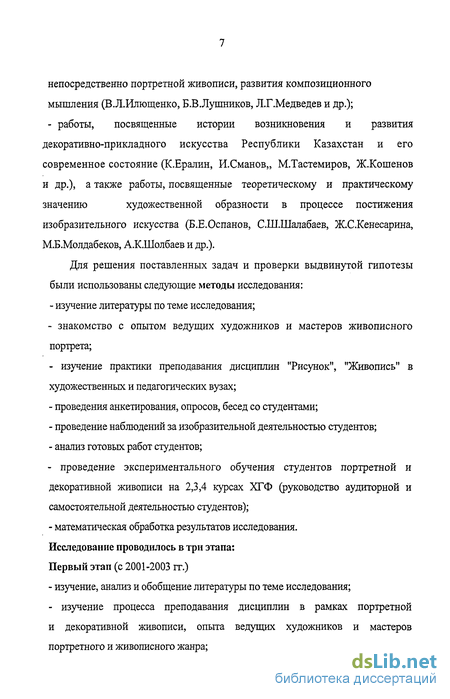 7

непосредственно портретной живописи, развития композиционного мышления (В.Л.Илющенко, Б.В.Лушников, Л.Г.Медведев и др.);

- работы, посвященные истории возникновения и развития декоративно-прикладного искусства Республики Казахстан и его современное состояние (К.Ералин, И.Сманов,, М.Тастемиров, Ж.Кошенов и др.), а также работы, посвященные теоретическому и практическому значению художественной образности в процессе постижения изобразительного искусства (Б.Е.Оспанов, С.Ш.Шалабаев, Ж.С.Кенесарина, М.Б.Молдабеков, А.К.Шолбаев и др.).

Для решения поставленных задач и проверки выдвинутой гипотезы были использованы следующие методы исследования:

- изучение литературы по теме исследования;

- знакомство с опытом ведущих художников и мастеров живописного портрета;

- изучение практики преподавания дисциплин "Рисунок", "Живопись" в художественных и педагогических вузах;

- проведения анкетирования, опросов, бесед со студентами;

- проведение наблюдений за изобразительной деятельностью студентов;

- анализ готовых работ студентов;

- проведение экспериментального обучения студентов портретной и декоративной живописи на 2,3,4 курсах ХГФ (руководство аудиторной и самостоятельной деятельностью студентов);

- математическая обработка результатов исследования.

Исследование проводилось в три этапа:

Первый этап (с 2001-2003 гг.)

- изучение, анализ и обобщение литературы по теме исследования;

- изучение процесса преподавания дисциплин в рамках портретной и декоративной живописи, опыта ведущих художников и мастеров портретного и живописного жанра;

dsLib.net
библиотека диссертаций